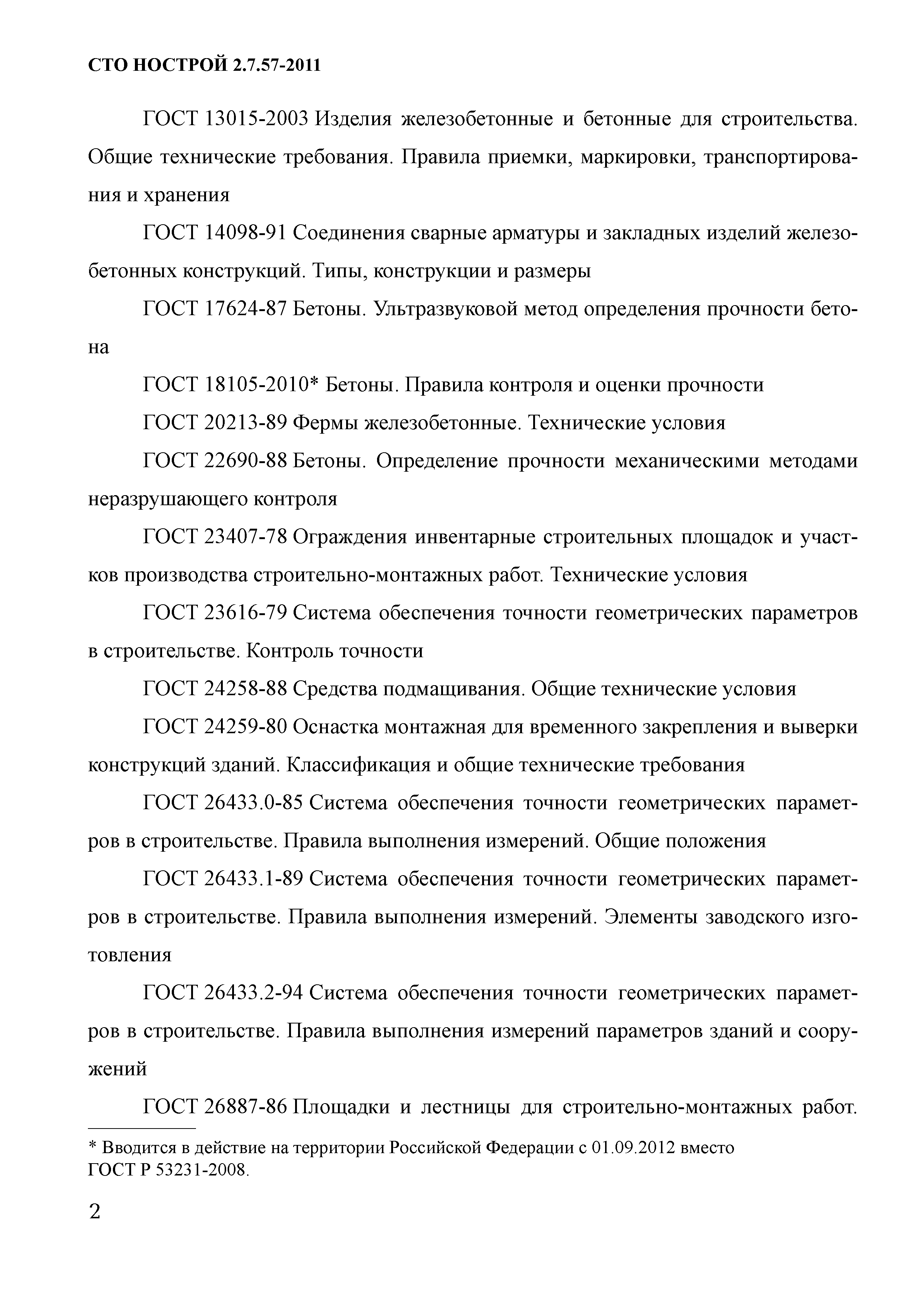 СТО НОСТРОЙ 2.7.57-2011

ГОСТ 13015-2003 Изделия железобетонные и бетонные для строительства. Общие технические требования. Правила приемки, маркировки, транспортирования и хранения

ГОСТ 14098-91 Соединения сварные арматуры и закладных изделий железобетонных конструкций. Типы, конструкции и размеры

ГОСТ 17624-87 Бетоны. Ультразвуковой метод определения прочности бетона

ГОСТ 18105-2010* Бетоны. Правила контроля и оценки прочности

ГОСТ 20213-89 Фермы железобетонные. Технические условия

ГОСТ 22690-88 Бетоны. Определение прочности механическими методами неразрушающего контроля

ГОСТ 23407-78 Ограждения инвентарные строительных площадок и участков производства строительно-монтажных работ. Технические условия

ГОСТ 23616-79 Система обеспечения точности геометрических параметров в строительстве. Контроль точности

ГОСТ 24258-88 Средства подмащивания. Общие технические условия

ГОСТ 24259-80 Оснастка монтажная для временного закрепления и выверки конструкций зданий. Классификация и общие технические требования

ГОСТ 26433.0-85 Система обеспечения точности геометрических параметров в строительстве. Правила выполнения измерений. Общие положения

ГОСТ 26433.1-89 Система обеспечения точности геометрических параметров в строительстве. Правила выполнения измерений. Элементы заводского изготовления

ГОСТ 26433.2-94 Система обеспечения точности геометрических параметров в строительстве. Правила выполнения измерений параметров зданий и сооружений

ГОСТ 26887-86 Площадки и лестницы для строительно-монтажных работ.

* Вводится в действие на территории Российской Федерации с 01.09.2012 вместо ГОСТ Р 53231-2008.

2